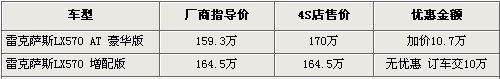 | 车型 | 厂商指导价 | 4S店售价 | 优惠金额 |
|---|---|---|---|
| 雷克萨斯LX570 AT 豪华版 | 159.3万 | 170万 | 加价10.7万 |
| 雷克萨斯LX570 增配版 | 164.5万 | 164.5万 | 无优惠 订车交10万 |